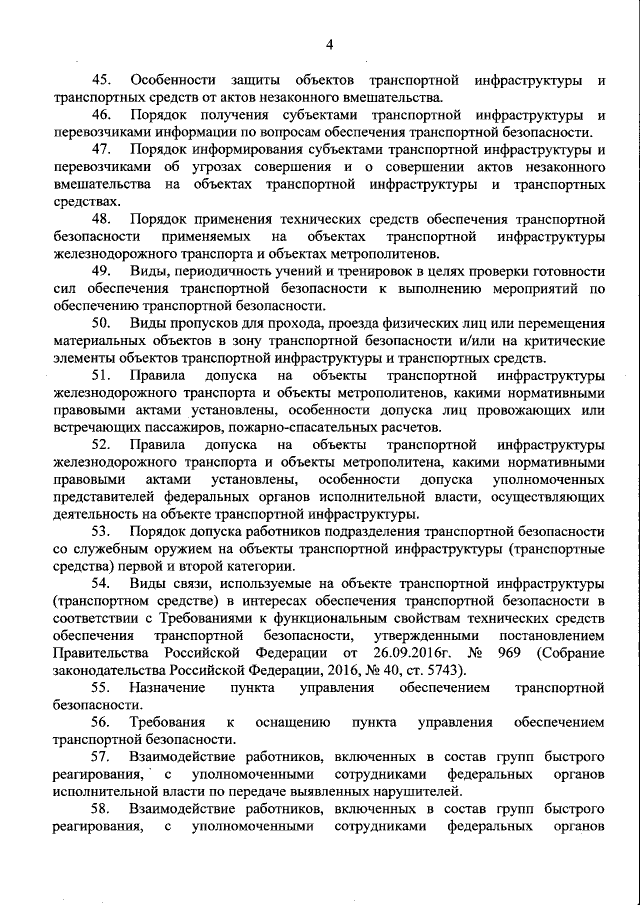 4

45. Особенности защиты объектов транспортной инфраструктуры и транспортных средств от актов незаконного вмешательства.

46. Порядок получения субъектами транспортной инфраструктуры и перевозчиками информации по вопросам обеспечения транспортной безопасности.

47. Порядок информирования субъектами транспортной инфраструктуры и перевозчиками об угрозах совершения и о совершении актов незаконного вмешательства на объектах транспортной инфраструктуры и транспортных средствах.

48. Порядок применения технических средств обеспечения транспортной безопасности применяемых на объектах транспортной инфраструктуры железнодорожного транспорта и объектах метрополитенов.

49. Виды, периодичность учений и тренировок в целях проверки готовности сил обеспечения транспортной безопасности к выполнению мероприятий по обеспечению транспортной безопасности.

50. Виды пропусков для прохода, проезда физических лиц или перемещения материальных объектов в зону транспортной безопасности и/или на критические элементы объектов транспортной инфраструктуры и транспортных средств.

51. Правила допуска на объекты транспортной инфраструктуры железнодорожного транспорта и объекты метрополитенов, какими нормативными правовыми актами установлены, особенности допуска лиц провожающих или встречающих пассажиров, пожарно-спасательных расчетов.

52. Правила допуска на объекты транспортной инфраструктуры железнодорожного транспорта и объекты метрополитена, какими нормативными правовыми актами установлены, особенности допуска уполномоченных представителей федеральных органов исполнительной власти, осуществляющих деятельность на объекте транспортной инфраструктуры.

53. Порядок допуска работников подразделения транспортной безопасности со служебным оружием на объекты транспортной инфраструктуры (транспортные средства) первой и второй категории.

54. Виды связи, используемые на объекте транспортной инфраструктуры (транспортном средстве) в интересах обеспечения транспортной безопасности в соответствии с Требованиями к функциональным свойствам технических средств обеспечения транспортной безопасности, утвержденными постановлением Правительства Российской Федерации от 26.09.2016г. № 969 (Собрание законодательства Российской Федерации, 2016, № 40, ст. 5743).

55. Назначение пункта управления обеспечением транспортной безопасности.

56. Требования к оснащению пункта управления обеспечением транспортной безопасности.

57. Взаимодействие работников, включенных в состав групп быстрого реагирования, с уполномоченными сотрудниками федеральных органов исполнительной власти по передаче выявленных нарушителей.

58. Взаимодействие работников, включенных в состав групп быстрого реагирования, с уполномоченными сотрудниками федеральных органов